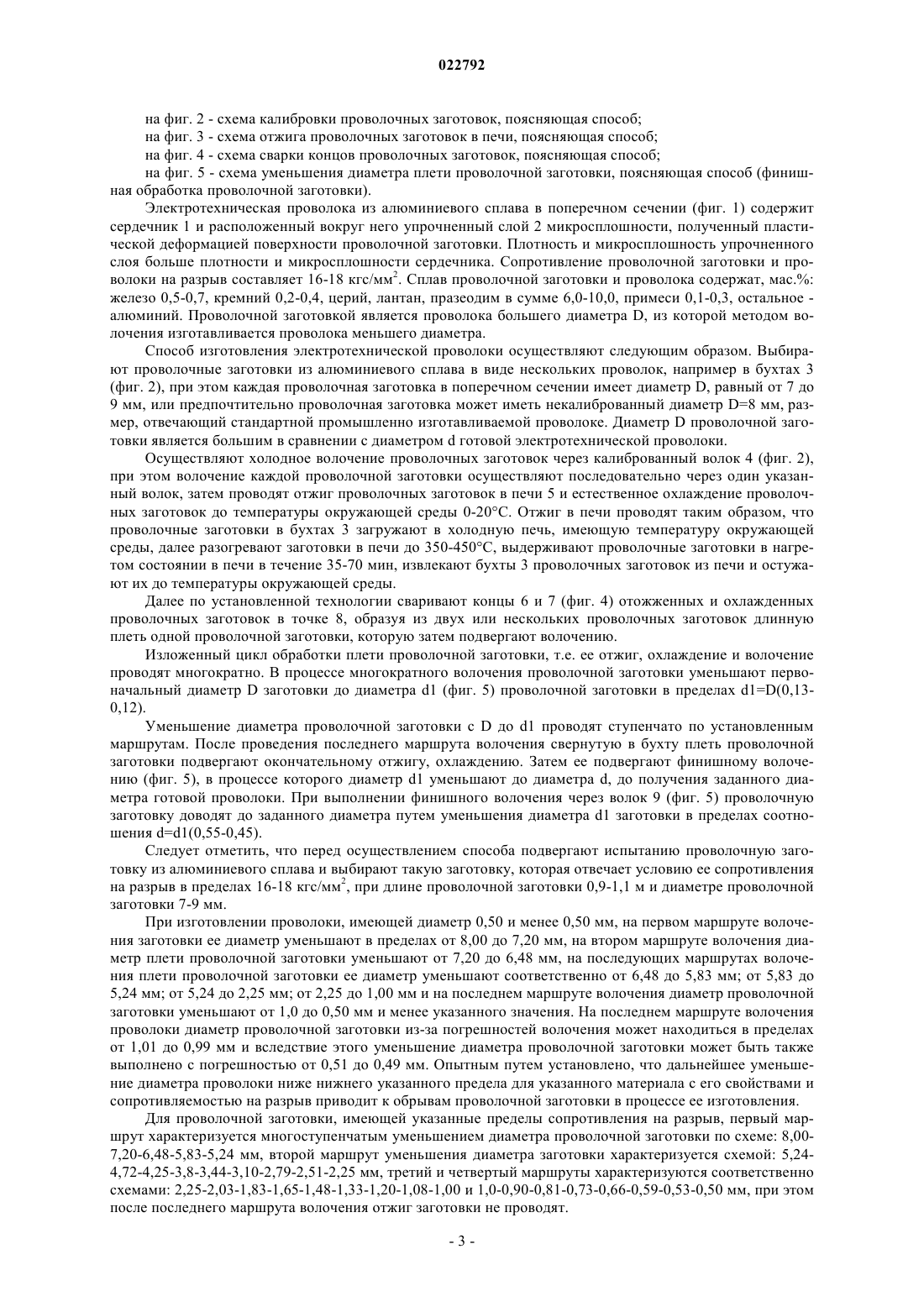 022792

на фиг. 2 - схема калибровки проволочных заготовок, поясняющая способ;

на фиг. 3 - схема отжига проволочных заготовок в печи, поясняющая способ;

на фиг. 4 - схема сварки концов проволочных заготовок, поясняющая способ;

на фиг. 5 - схема уменьшения диаметра плети проволочной заготовки, поясняющая способ (финишная обработка проволочной заготовки).

Электротехническая проволока из алюминиевого сплава в поперечном сечении (фиг. 1) содержит сердечник 1 и расположенный вокруг него упрочненный слой 2 микросплошности, полученный пластической деформацией поверхности проволочной заготовки. Плотность и микросплошность упрочненного слоя больше плотности и микросплошности сердечника. Сопротивление проволочной заготовки и проволоки на разрыв составляет 16-18 кгс/мм$^2$. Сплав проволочной заготовки и проволока содержат, мас.%: железо 0,5-0,7, кремний 0,2-0,4, церий, лантан, празеодим в сумме 6,0-10,0, примеси 0,1-0,3, остальное - алюминий. Проволочной заготовкой является проволока большего диаметра D, из которой методом волочения изготавливается проволока меньшего диаметра.

Способ изготовления электротехнической проволоки осуществляют следующим образом. Выбирают проволочные заготовки из алюминиевого сплава в виде нескольких проволок, например в бухтах 3 (фиг. 2), при этом каждая проволочная заготовка в поперечном сечении имеет диаметр D, равный от 7 до 9 мм, или предпочтительно проволочная заготовка может иметь некалиброванный диаметр D=8 мм, размер, отвечающий стандартной промышленно изготавливаемой проволоке. Диаметр D проволочной заготовки является большим в сравнении с диаметром d готовой электротехнической проволоки.

Осуществляют холодное волочение проволочных заготовок через калиброванный волок 4 (фиг. 2), при этом волочение каждой проволочной заготовки осуществляют последовательно через один указанный волок, затем проводят отжиг проволочных заготовок в печи 5 и естественное охлаждение проволочных заготовок до температуры окружающей среды 0-20°С. Отжиг в печи проводят таким образом, что проволочные заготовки в бухтах 3 загружают в холодную печь, имеющую температуру окружающей среды, далее разогревают заготовки в печи до 350-450°С, выдерживают проволочные заготовки в нагретом состоянии в печи в течение 35-70 мин, извлекают бухты 3 проволочных заготовок из печи и остужают их до температуры окружающей среды.

Далее по установленной технологии сваривают концы 6 и 7 (фиг. 4) отожженных и охлажденных проволочных заготовок в точке 8, образуя из двух или нескольких проволочных заготовок длинную плеть одной проволочной заготовки, которую затем подвергают волочению.

Изложенный цикл обработки плети проволочной заготовки, т.е. ее отжиг, охлаждение и волочение проводят многократно. В процессе многократного волочения проволочной заготовки уменьшают первоначальный диаметр D заготовки до диаметра d1 (фиг. 5) проволочной заготовки в пределах d1=D(0,13-0,12).

Уменьшение диаметра проволочной заготовки с D до d1 проводят ступенчато по установленным маршрутам. После проведения последнего маршрута волочения свернутую в бухту плеть проволочной заготовки подвергают окончательному отжигу, охлаждению. Затем ее подвергают финишному волочению (фиг. 5), в процессе которого диаметр d1 уменьшают до диаметра d, до получения заданного диаметра готовой проволоки. При выполнении финишного волочения через волок 9 (фиг. 5) проволочную заготовку доводят до заданного диаметра путем уменьшения диаметра d1 заготовки в пределах соотношения d=d1(0,55-0,45).

Следует отметить, что перед осуществлением способа подвергают испытанию проволочную заготовку из алюминиевого сплава и выбирают такую заготовку, которая отвечает условию ее сопротивления на разрыв в пределах 16-18 кгс/мм$^2$, при длине проволочной заготовки 0,9-1,1 м и диаметре проволочной заготовки 7-9 мм.

При изготовлении проволоки, имеющей диаметр 0,50 и менее 0,50 мм, на первом маршруте волочения заготовки ее диаметр уменьшают в пределах от 8,00 до 7,20 мм, на втором маршруте волочения диаметр плети проволочной заготовки уменьшают от 7,20 до 6,48 мм, на последующих маршрутах волочения плети проволочной заготовки ее диаметр уменьшают соответственно от 6,48 до 5,83 мм; от 5,83 до 5,24 мм; от 5,24 до 2,25 мм; от 2,25 до 1,00 мм и на последнем маршруте волочения диаметр проволочной заготовки уменьшают от 1,0 до 0,50 мм и менее указанного значения. На последнем маршруте волочения проволоки диаметр проволочной заготовки из-за погрешностей волочения может находиться в пределах от 1,01 до 0,99 мм и вследствие этого уменьшение диаметра проволочной заготовки может быть также выполнено с погрешностью от 0,51 до 0,49 мм. Опытным путем установлено, что дальнейшее уменьшение диаметра проволоки ниже нижнего указанного предела для указанного материала с его свойствами и сопротивляемостью на разрыв приводит к обрывам проволочной заготовки в процессе ее изготовления.

Для проволочной заготовки, имеющей указанные пределы сопротивления на разрыв, первый маршрут характеризуется многоступенчатым уменьшением диаметра проволочной заготовки по схеме: 8,00-7,20-6,48-5,83-5,24 мм, второй маршрут уменьшения диаметра заготовки характеризуется схемой: 5,24-4,72-4,25-3,8-3,44-3,10-2,79-2,51-2,25 мм, третий и четвертый маршруты характеризуются соответственно схемами: 2,25-2,03-1,83-1,65-1,48-1,33-1,20-1,08-1,00 и 1,0-0,90-0,81-0,73-0,66-0,59-0,53-0,50 мм, при этом после последнего маршрута волочения отжиг заготовки не проводят.

- 3 -